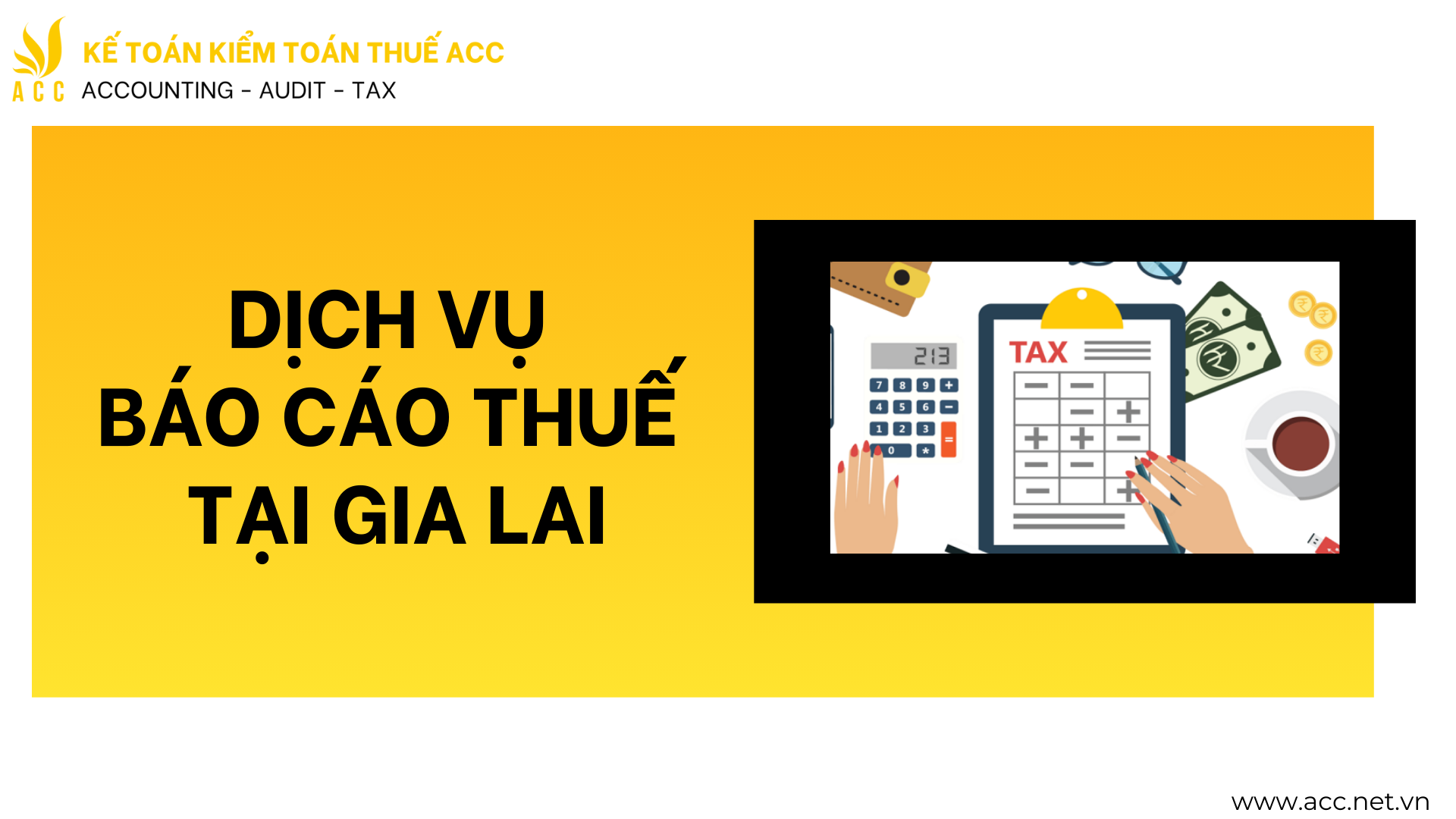 ACC
KẾ TOÁN KIỂM TOÁN THUẾ ACC
ACCOUNTING - AUDIT - TAX

DỊCH VỤ
BÁO CÁO THUẾ
TẠI GIA LAI

213
7 8 9 +
4 5 6 −
1 2 3 =
0 *

TAX

www.acc.net.vn